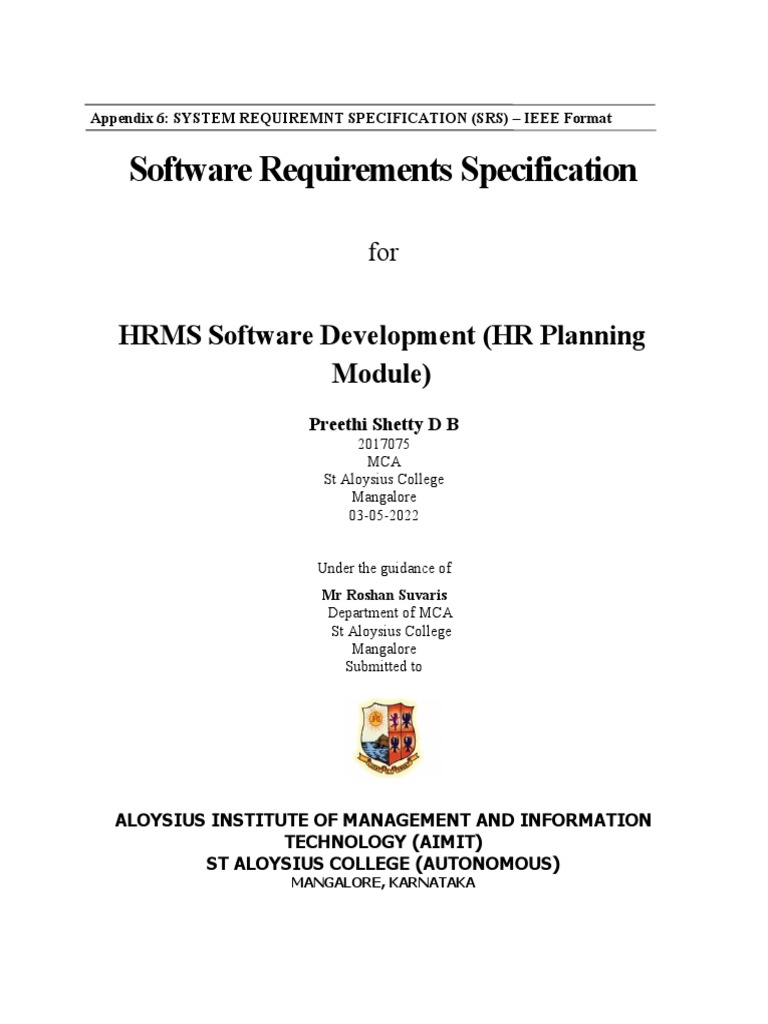 Appendix 6: SYSTEM REQUIREMNT SPECIFICATION (SRS) – IEEE Format

Software Requirements Specification

for

HRMS Software Development (HR Planning Module)

Preethi Shetty D B
2017075
MCA
St Aloysius College
Mangalore
03-05-2022

Under the guidance of

Mr Roshan Suvaris
Department of MCA
St Aloysius College
Mangalore
Submitted to

ALOYSIUS INSTITUTE OF MANAGEMENT AND INFORMATION TECHNOLOGY (AIMIT)
ST ALOYSIUS COLLEGE (AUTONOMOUS)
MANGALORE, KARNATAKA